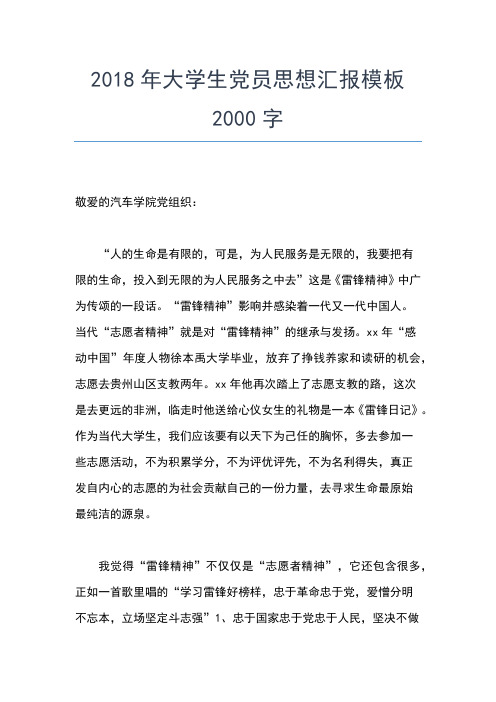 2018 年大学生党员思想汇报模板 2000 字

敬爱的汽车学院党组织：

“人的生命是有限的，可是，为人民服务是无限的，我要把有限的生命，投入到无限的为人民服务之中去”这是《雷锋精神》中广为传颂的一段话。“雷锋精神”影响并感染着一代又一代中国人。当代“志愿者精神”就是对“雷锋精神”的继承与发扬。xx 年“感动中国”年度人物徐本禹大学毕业，放弃了挣钱养家和读研的机会，志愿去贵州山区支教两年。xx 年他再次踏上了志愿支教的路，这次是去更远的非洲，临走时他送给心仪女生的礼物是一本《雷锋日记》。作为当代大学生，我们应该要有以天下为己任的胸怀，多去参加一些志愿活动，不为积累学分，不为评优评先，不为名利得失，真正发自内心的志愿的为社会贡献自己的一份力量，去寻求生命最原始最纯洁的源泉。

我觉得“雷锋精神”不仅仅是“志愿者精神”，它还包含很多，正如一首歌里唱的“学习雷锋好榜样，忠于革命忠于党，爱憎分明不忘本，立场坚定斗志强”1、忠于国家忠于党忠于人民，坚决不做